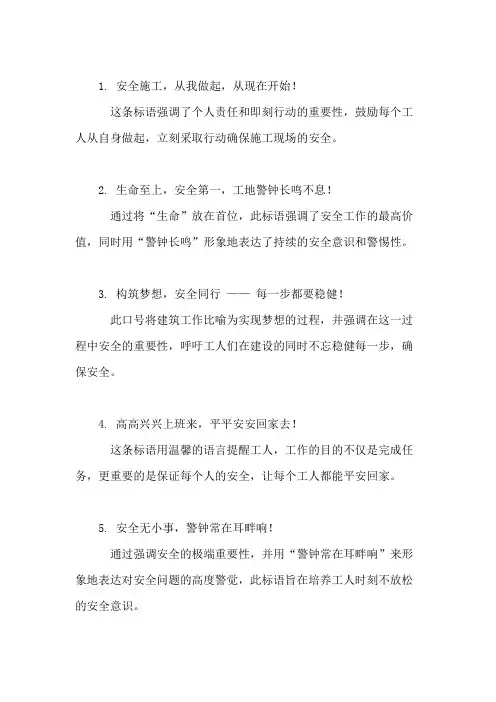 1. 安全施工，从我做起，从现在开始！

这条标语强调了个人责任和即刻行动的重要性，鼓励每个工人从自身做起，立刻采取行动确保施工现场的安全。

2. 生命至上，安全第一，工地警钟长鸣不息！

通过将“生命”放在首位，此标语强调了安全工作的最高价值，同时用“警钟长鸣”形象地表达了持续的安全意识和警惕性。

3. 构筑梦想，安全同行 —— 每一步都要稳健！

此口号将建筑工作比喻为实现梦想的过程，并强调在这一过程中安全的重要性，呼吁工人们在建设的同时不忘稳健每一步，确保安全。

4. 高高兴兴上班来，平平安安回家去！

这条标语用温馨的语言提醒工人，工作的目的不仅是完成任务，更重要的是保证每个人的安全，让每个工人都能平安回家。

5. 安全无小事，警钟常在耳畔响！

通过强调安全的极端重要性，并用“警钟常在耳畔响”来形象地表达对安全问题的高度警觉，此标语旨在培养工人时刻不放松的安全意识。